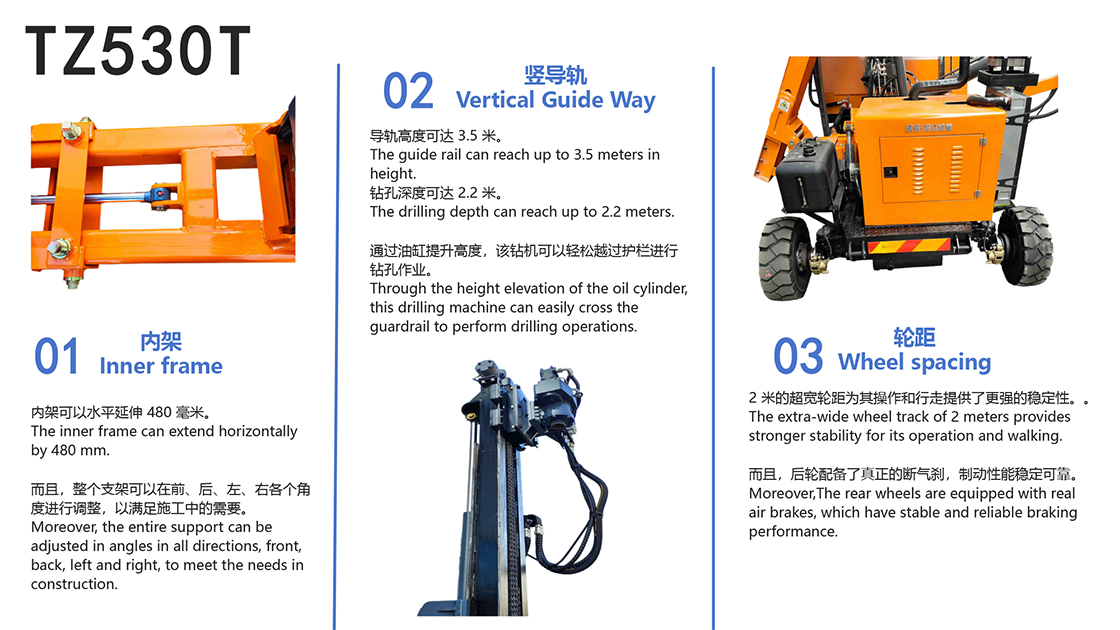 TZ530T

01 内架
Inner frame

内架可以水平延伸 480 毫米。
The inner frame can extend horizontally by 480 mm.

而且，整个支架可以在前、后、左、右各个角度进行调整，以满足施工中的需要。
Moreover, the entire support can be adjusted in angles in all directions, front, back, left and right, to meet the needs in construction.

02 竖导轨
Vertical Guide Way

导轨高度可达 3.5 米。
The guide rail can reach up to 3.5 meters in height.
钻孔深度可达 2.2 米。
The drilling depth can reach up to 2.2 meters.

通过油缸提升高度，该钻机可以轻松越过护栏进行钻孔作业。
Through the height elevation of the oil cylinder, this drilling machine can easily cross the guardrail to perform drilling operations.

03 轮距
Wheel spacing

2 米的超宽轮距为其操作和行走提供了更强的稳定性。。
The extra-wide wheel track of 2 meters provides stronger stability for its operation and walking.

而且，后轮配备了真正的断气刹，制动性能稳定可靠。
Moreover,The rear wheels are equipped with real air brakes, which have stable and reliable braking performance.